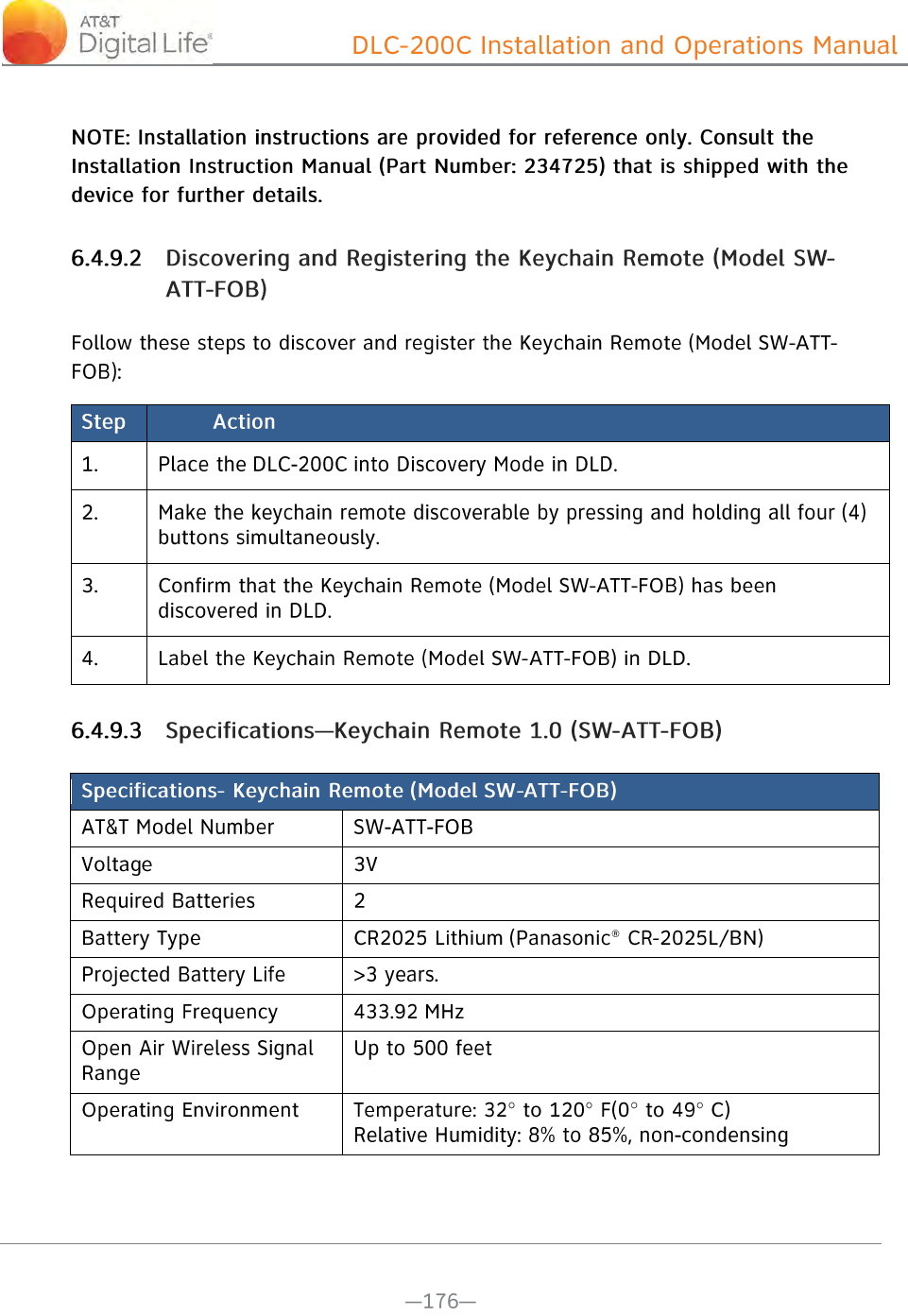 AT&T Digital Life®

DLC-200C Installation and Operations Manual

NOTE: Installation instructions are provided for reference only. Consult the Installation Instruction Manual (Part Number: 234725) that is shipped with the device for further details.

6.4.9.2 Discovering and Registering the Keychain Remote (Model SW-ATT-FOB)

Follow these steps to discover and register the Keychain Remote (Model SW-ATT-FOB):

| Step | Action |
|---|---|
| 1. | Place the DLC-200C into Discovery Mode in DLD. |
| 2. | Make the keychain remote discoverable by pressing and holding all four (4) buttons simultaneously. |
| 3. | Confirm that the Keychain Remote (Model SW-ATT-FOB) has been discovered in DLD. |
| 4. | Label the Keychain Remote (Model SW-ATT-FOB) in DLD. |

6.4.9.3 Specifications—Keychain Remote 1.0 (SW-ATT-FOB)

| Specifications- Keychain Remote (Model SW-ATT-FOB) | |
|---|---|
| AT&T Model Number | SW-ATT-FOB |
| Voltage | 3V |
| Required Batteries | 2 |
| Battery Type | CR2025 Lithium (Panasonic® CR-2025L/BN) |
| Projected Battery Life | >3 years. |
| Operating Frequency | 433.92 MHz |
| Open Air Wireless Signal Range | Up to 500 feet |
| Operating Environment | Temperature: 32° to 120° F(0° to 49° C) Relative Humidity: 8% to 85%, non-condensing |

—176—